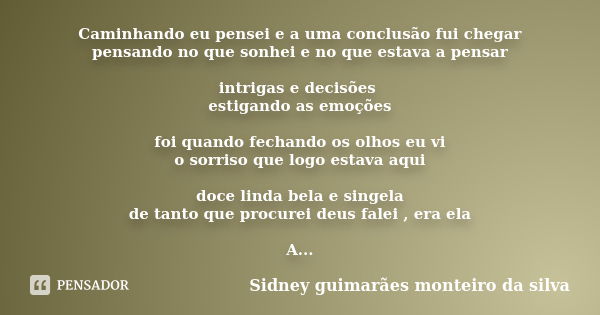 Caminhando eu pensei e a uma conclusão fui chegar
pensando no que sonhei e no que estava a pensar

intrigas e decisões
estigando as emoções

foi quando fechando os olhos eu vi
o sorriso que logo estava aqui

doce linda bela e singela
de tanto que procurei deus falei , era ela

A...

PENSADOR

Sidney guimarães monteiro da silva